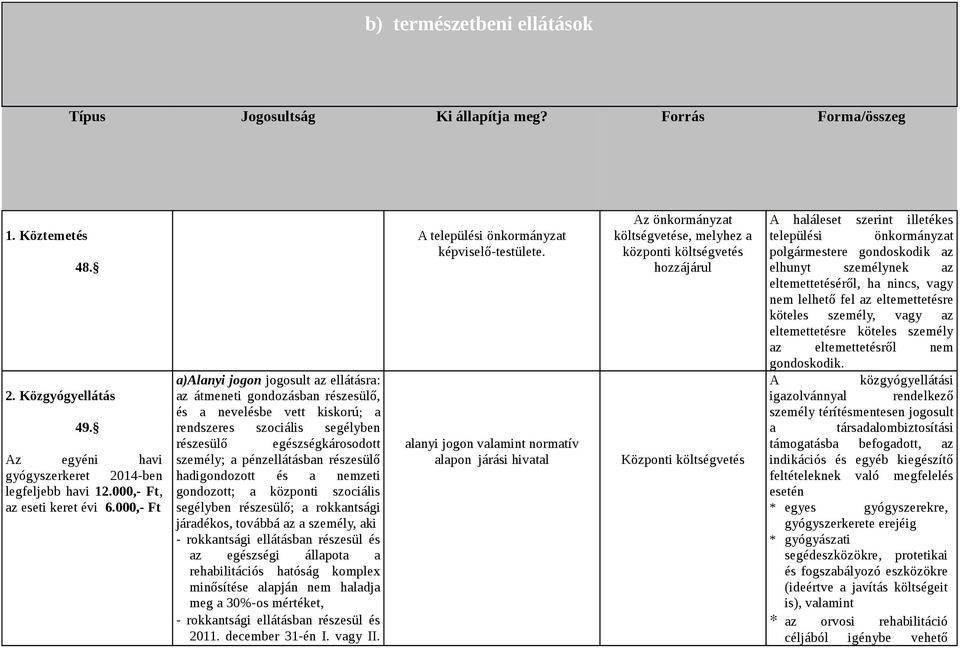 b) természetbeni ellátások

| Típus | Jogosultság | Ki állapítja meg? | Forrás | Forma/összeg |
|---|---|---|---|---|
| 1. Köztemetés 48.§ | | A települési önkormányzat képviselő-testülete. | Az önkormányzat költségvetése, melyhez a központi költségvetés hozzájárul | A haláleset szerint illetékes települési önkormányzat polgármestere gondoskodik az elhunyt személynek az eltemettetéséről, ha nincs, vagy nem lelhető fel az eltemettetésre köteles személy, vagy az eltemettetésre köteles személy az eltemettetésről nem gondoskodik. |
| 2. Közgyógyellátás 49.§ Az egyéni havi gyógyszerkeret 2014-ben legfeljebb havi 12.000,- Ft, az eseti keret évi 6.000,- Ft | a)Alanyi jogon jogosult az ellátásra: az átmeneti gondozásban részesülő, és a nevelésbe vett kiskorú; a rendszeres szociális segélyben részesülő egészségkárosodott személy; a pénzellátásban részesülő hadigondozott és a nemzeti gondozott; a központi szociális segélyben részesülő; a rokkantsági járadékos, továbbá az a személy, aki - rokkantsági ellátásban részesül és az egészségi állapota a rehabilitációs hatóság komplex minősítése alapján nem haladja meg a 30%-os mértéket, - rokkantsági ellátásban részesül és 2011. december 31-én I. vagy II. | alanyi jogon valamint normatív alapon járási hivatal | Központi költségvetés | A közgyógyellátási igazolvánnyal rendelkező személy térítésmentesen jogosult a társadalombiztosítási támogatásba befogadott, az indikációs és egyéb kiegészítő feltételeknek való megfelelés esetén * egyes gyógyszerekre, gyógyszerkerete erejéig * gyógyászati segédeszközökre, protetikai és fogszabályozó eszközökre (ideértve a javítás költségeit is), valamint * az orvosi rehabilitáció céljából igénybe vehető |